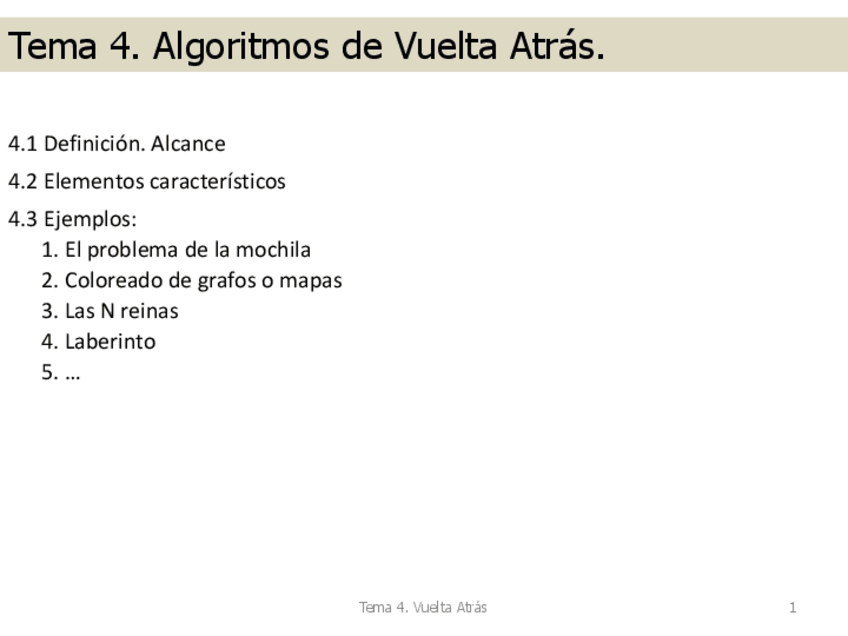 Tema 4. Algoritmos de Vuelta Atrás.

4.1 Definición. Alcance

4.2 Elementos característicos

4.3 Ejemplos:
1. El problema de la mochila
2. Coloreado de grafos o mapas
3. Las N reinas
4. Laberinto
5. …

Tema 4. Vuelta Atrás

1